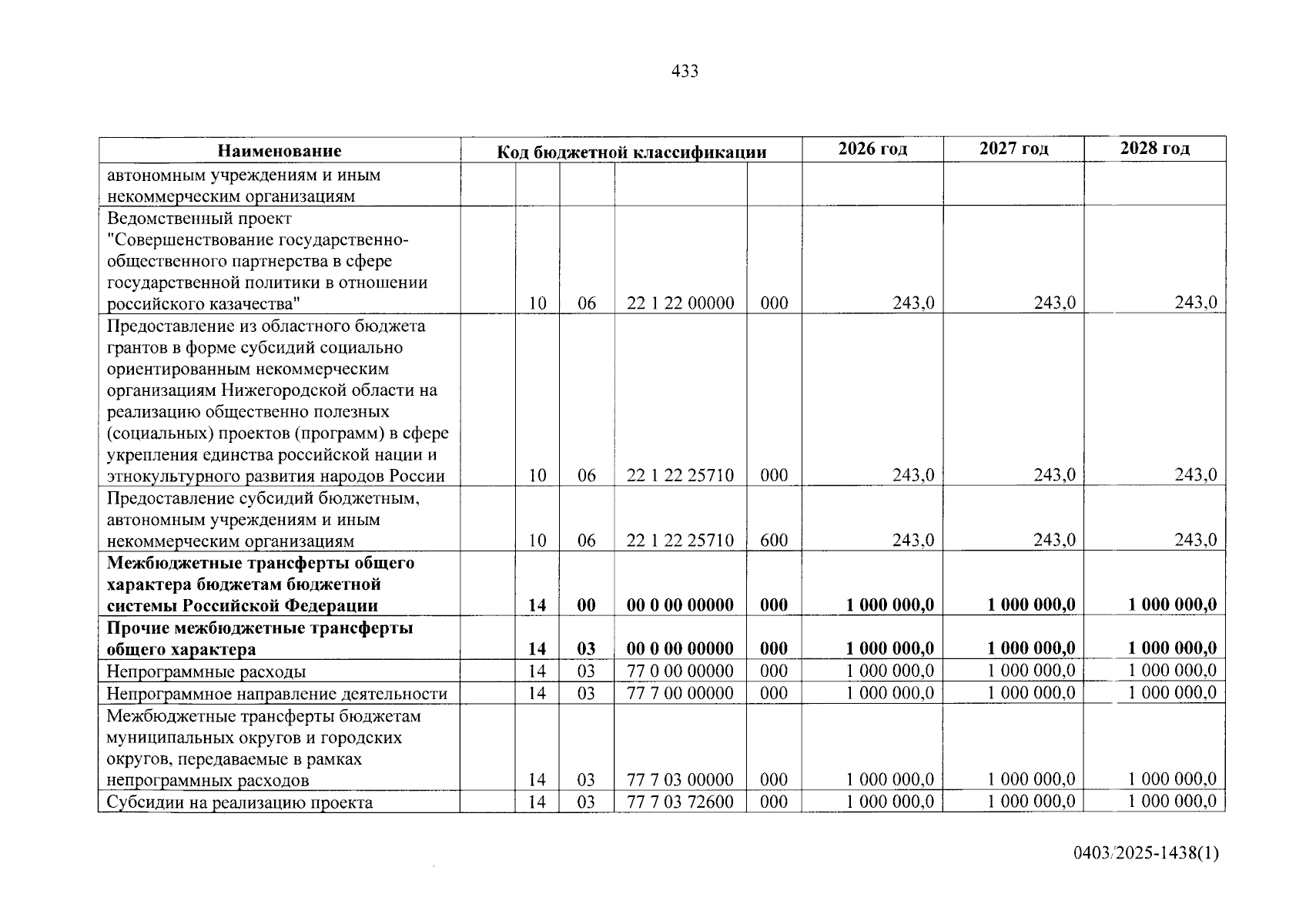 433

| Наименование | Код бюджетной классификации | | | | | 2026 год | 2027 год | 2028 год |
|---|---|---|---|---|---|---|---|---|
| автономным учреждениям и иным некоммерческим организациям | | | | | | | | |
| Ведомственный проект "Совершенствование государственно-общественного партнерства в сфере государственной политики в отношении российского казачества" | | 10 | 06 | 22 1 22 00000 | 000 | 243,0 | 243,0 | 243,0 |
| Предоставление из областного бюджета грантов в форме субсидий социально ориентированным некоммерческим организациям Нижегородской области на реализацию общественно полезных (социальных) проектов (программ) в сфере укрепления единства российской нации и этнокультурного развития народов России | | 10 | 06 | 22 1 22 25710 | 000 | 243,0 | 243,0 | 243,0 |
| Предоставление субсидий бюджетным, автономным учреждениям и иным некоммерческим организациям | | 10 | 06 | 22 1 22 25710 | 600 | 243,0 | 243,0 | 243,0 |
| Межбюджетные трансферты общего характера бюджетам бюджетной системы Российской Федерации | | 14 | 00 | 00 0 00 00000 | 000 | 1 000 000,0 | 1 000 000,0 | 1 000 000,0 |
| Прочие межбюджетные трансферты общего характера | | 14 | 03 | 00 0 00 00000 | 000 | 1 000 000,0 | 1 000 000,0 | 1 000 000,0 |
| Непрограммные расходы | | 14 | 03 | 77 0 00 00000 | 000 | 1 000 000,0 | 1 000 000,0 | 1 000 000,0 |
| Непрограммное направление деятельности | | 14 | 03 | 77 7 00 00000 | 000 | 1 000 000,0 | 1 000 000,0 | 1 000 000,0 |
| Межбюджетные трансферты бюджетам муниципальных округов и городских округов, передаваемые в рамках непрограммных расходов | | 14 | 03 | 77 7 03 00000 | 000 | 1 000 000,0 | 1 000 000,0 | 1 000 000,0 |
| Субсидии на реализацию проекта | | 14 | 03 | 77 7 03 72600 | 000 | 1 000 000,0 | 1 000 000,0 | 1 000 000,0 |

0403/2025-1438(1)